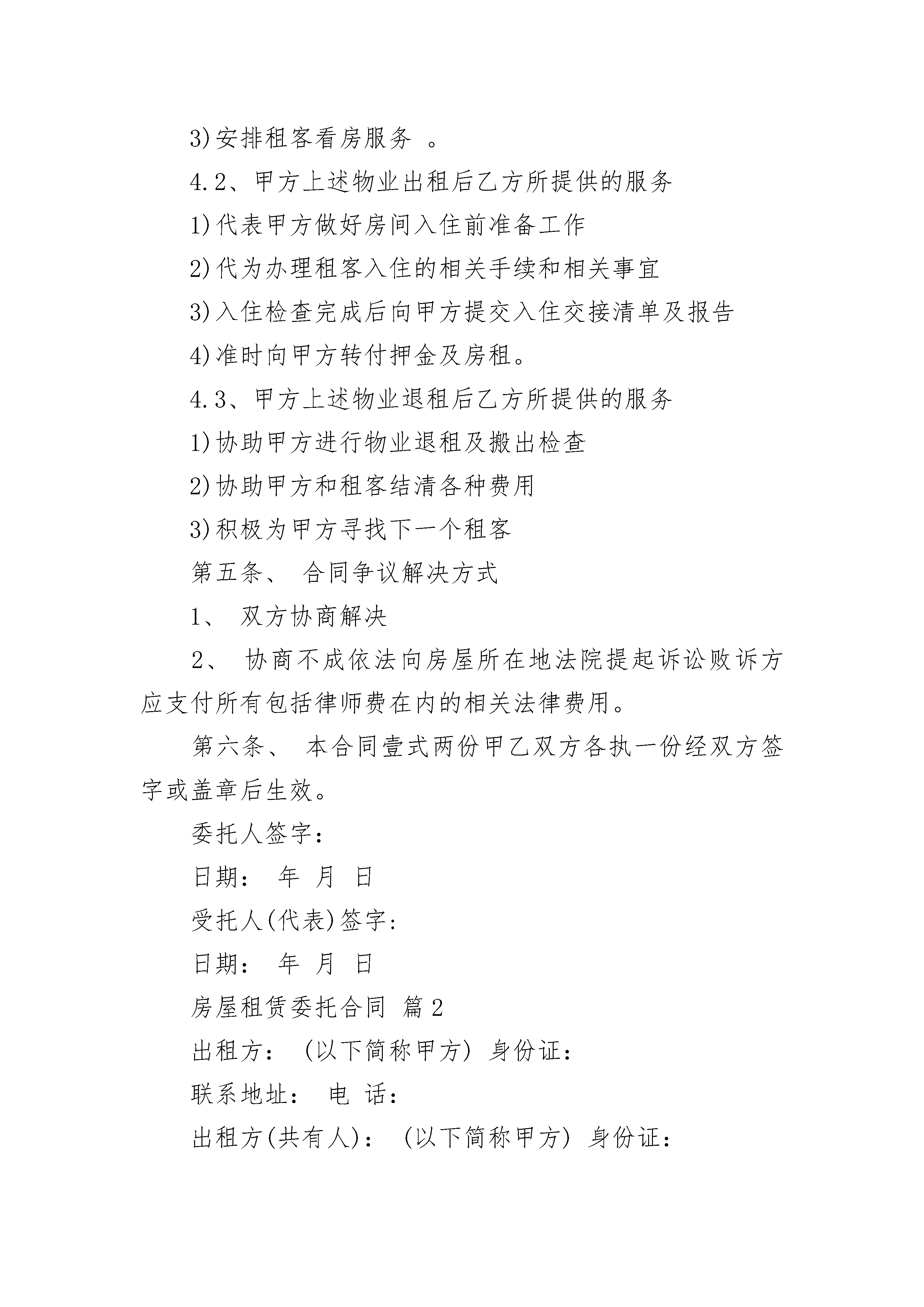 3)安排租客看房服务 。

4.2、甲方上述物业出租后乙方所提供的服务

1)代表甲方做好房间入住前准备工作

2)代为办理租客入住的相关手续和相关事宜

3)入住检查完成后向甲方提交入住交接清单及报告

4)准时向甲方转付押金及房租。

4.3、甲方上述物业退租后乙方所提供的服务

1)协助甲方进行物业退租及搬出检查

2)协助甲方和租客结清各种费用

3)积极为甲方寻找下一个租客

第五条、 合同争议解决方式

1、 双方协商解决

2、 协商不成依法向房屋所在地法院提起诉讼败诉方应支付所有包括律师费在内的相关法律费用。

第六条、 本合同壹式两份甲乙双方各执一份经双方签字或盖章后生效。

委托人签字:

日期: 年 月 日

受托人(代表)签字:

日期: 年 月 日

房屋租赁委托合同 篇2

出租方: (以下简称甲方) 身份证:

联系地址: 电 话:

出租方(共有人): (以下简称甲方) 身份证: